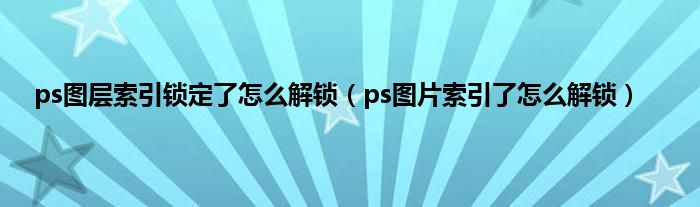 ps图层索引锁定了怎么解锁（ps图片索引了怎么解锁）